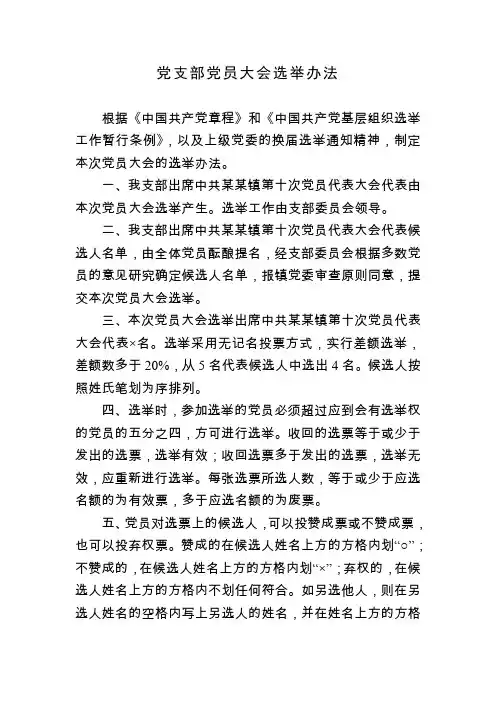 党支部党员大会选举办法

根据《中国共产党章程》和《中国共产党基层组织选举工作暂行条例》，以及上级党委的换届选举通知精神，制定本次党员大会的选举办法。

一、我支部出席中共某某镇第十次党员代表大会代表由本次党员大会选举产生。选举工作由支部委员会领导。

二、我支部出席中共某某镇第十次党员代表大会代表候选人名单，由全体党员酝酿提名，经支部委员会根据多数党员的意见研究确定候选人名单，报镇党委审查原则同意，提交本次党员大会选举。

三、本次党员大会选举出席中共某某镇第十次党员代表大会代表×名。选举采用无记名投票方式，实行差额选举，差额数多于 20%，从 5 名代表候选人中选出 4 名。候选人按照姓氏笔划为序排列。

四、选举时，参加选举的党员必须超过应到会有选举权的党员的五分之四，方可进行选举。收回的选票等于或少于发出的选票，选举有效；收回选票多于发出的选票，选举无效，应重新进行选举。每张选票所选人数，等于或少于应选名额的为有效票，多于应选名额的为废票。

五、党员对选票上的候选人，可以投赞成票或不赞成票，也可以投弃权票。赞成的在候选人姓名上方的方格内划“○”；不赞成的，在候选人姓名上方的方格内划“×”；弃权的，在候选人姓名上方的方格内不划任何符合。如另选他人，则在另选人姓名的空格内写上另选人的姓名，并在姓名上方的方格